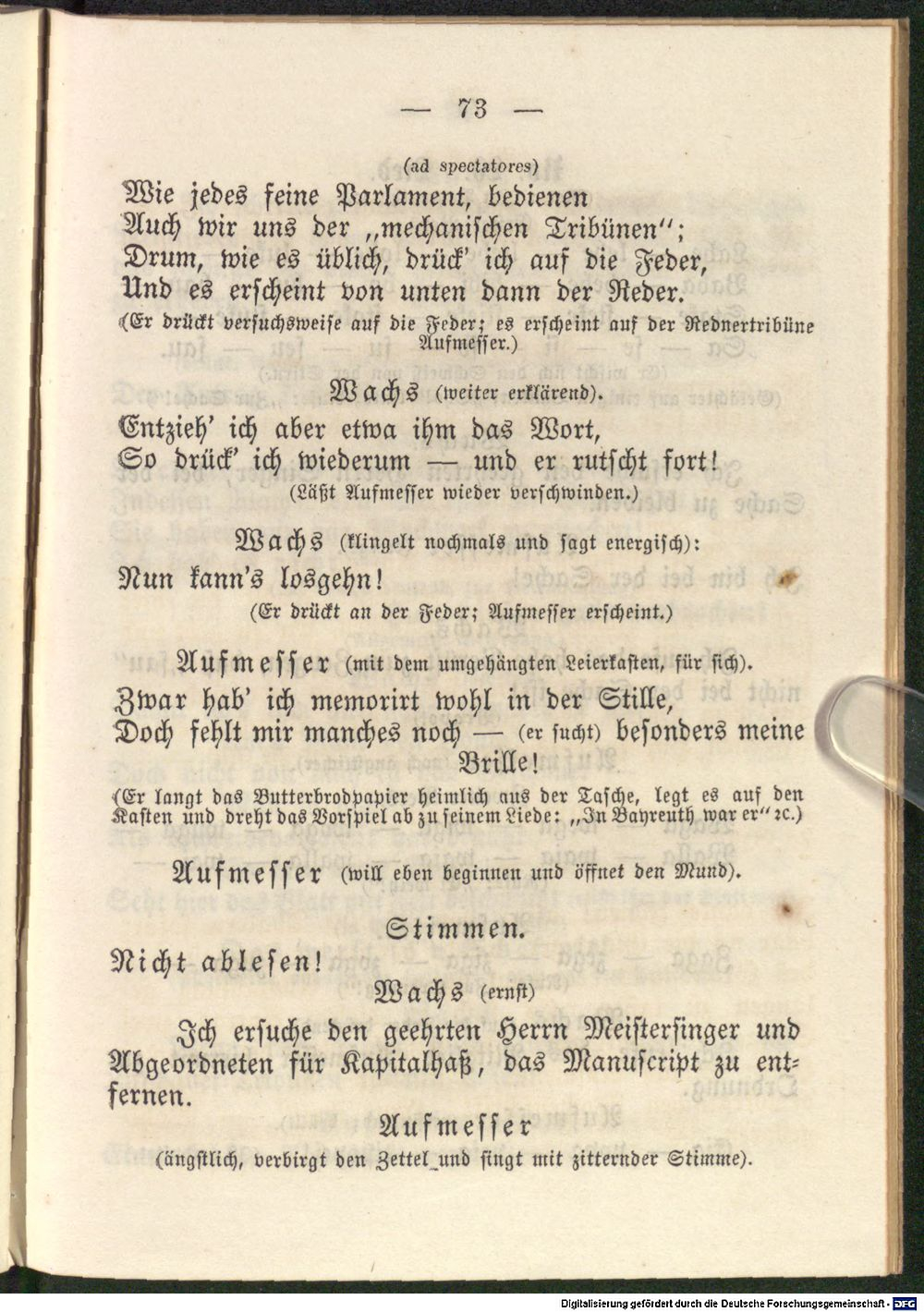 — 73 —

(ad spectatores)

Wie jedes feine Parlament, bedienen
Auch wir uns der „mechanischen Tribünen";
Drum, wie es üblich, drück' ich auf die Feder,
Und es erscheint von unten dann der Reder.

(Er drückt versuchsweise auf die Feder; es erscheint auf der Rednertribüne Aufmesser.)

Wachs (weiter erklärend).

Entzieh' ich aber etwa ihm das Wort,
So drück' ich wiederum — und er rutscht fort!

(Läßt Aufmesser wieder verschwinden.)

Wachs (klingelt nochmals und sagt energisch):

Nun kann's losgehn!

(Er drückt an der Feder; Aufmesser erscheint.)

Aufmesser (mit dem umgehängten Leierkasten, für sich).

Zwar hab' ich memorirt wohl in der Stille,
Doch fehlt mir manches noch — (er sucht) besonders meine Brille!

(Er langt das Butterbrodpapier heimlich aus der Tasche, legt es auf den Kasten und dreht das Vorspiel ab zu seinem Liede: „In Bayreuth war er" ꝛc.)

Aufmesser (will eben beginnen und öffnet den Mund).

Stimmen.

Nicht ablesen!

Wachs (ernst)

Ich ersuche den geehrten Herrn Meistersinger und Abgeordneten für Kapitalhaß, das Manuscript zu entfernen.

Aufmesser

(ängstlich, verbirgt den Zettel und singt mit zitternder Stimme).

Digitalisierung gefördert durch die Deutsche Forschungsgemeinschaft · DFG